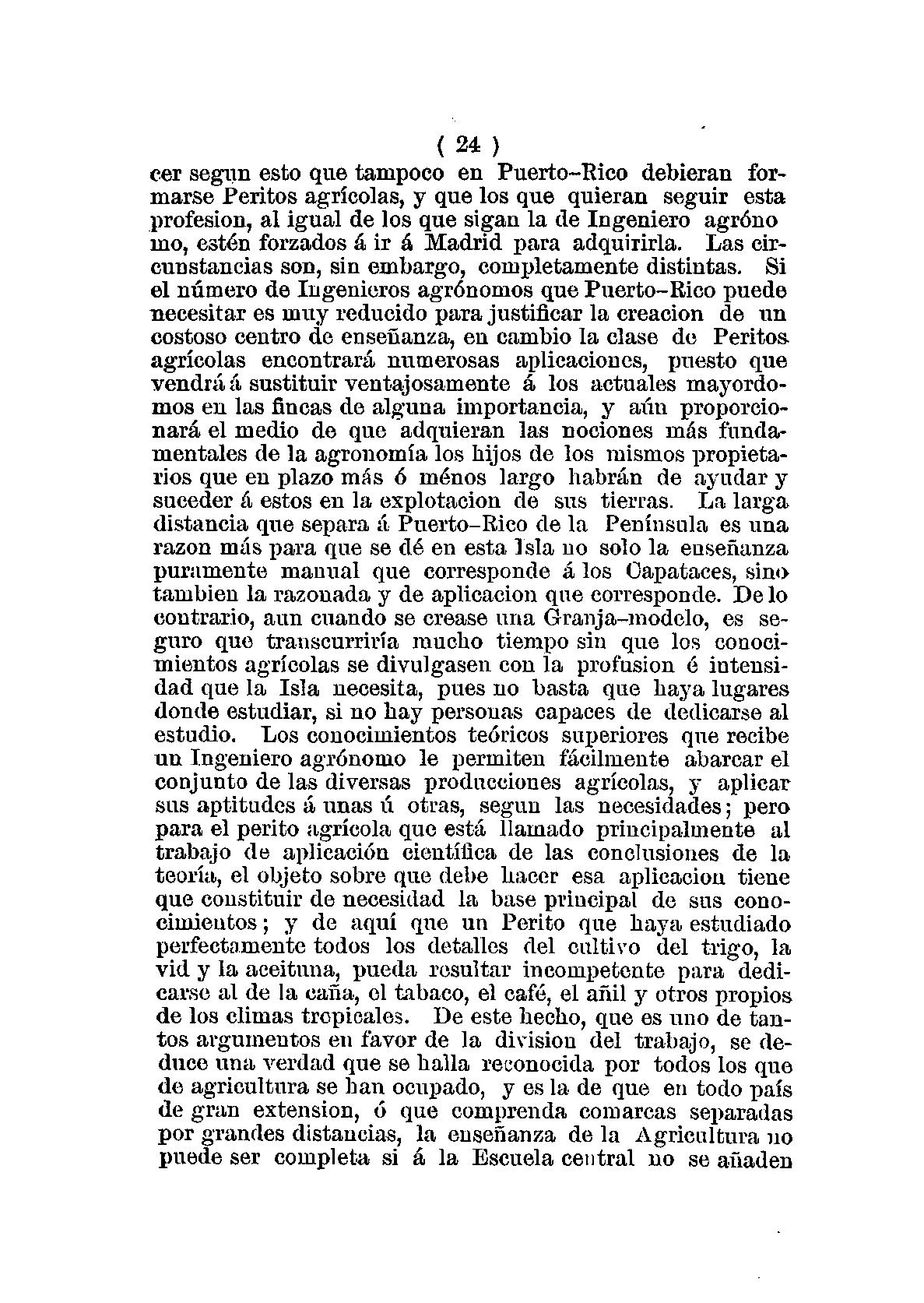 ( 24 )

cer segun esto que tampoco en Puerto-Rico debieran formarse Peritos agrícolas, y que los que quieran seguir esta profesion, al igual de los que sigan la de Ingeniero agróno mo, estén forzados á ir á Madrid para adquirirla. Las circunstancias son, sin embargo, completamente distintas. Si el número de Ingenieros agrónomos que Puerto-Rico puede necesitar es muy reducido para justificar la creacion de un costoso centro de enseñanza, en cambio la clase de Peritos agrícolas encontrará numerosas aplicaciones, puesto que vendrá á sustituir ventajosamente á los actuales mayordomos en las fincas de alguna importancia, y aún proporcionará el medio de que adquieran las nociones más fundamentales de la agronomía los hijos de los mismos propietarios que en plazo más ó ménos largo habrán de ayudar y suceder á estos en la explotacion de sus tierras. La larga distancia que separa á Puerto-Rico de la Península es una razon más para que se dé en esta Isla no solo la enseñanza puramente manual que corresponde á los Capataces, sino tambien la razonada y de aplicacion que corresponde. De lo contrario, aun cuando se crease una Granja-modelo, es seguro que transcurriría mucho tiempo sin que los conocimientos agrícolas se divulgasen con la profusion é intensidad que la Isla necesita, pues no basta que haya lugares donde estudiar, si no hay personas capaces de dedicarse al estudio. Los conocimientos teóricos superiores que recibe un Ingeniero agrónomo le permiten fácilmente abarcar el conjunto de las diversas producciones agrícolas, y aplicar sus aptitudes á unas ú otras, segun las necesidades; pero para el perito agrícola que está llamado principalmente al trabajo de aplicación científica de las conclusiones de la teoría, el objeto sobre que debe hacer esa aplicacion tiene que constituir de necesidad la base principal de sus conocimientos; y de aquí que un Perito que haya estudiado perfectamente todos los detalles del cultivo del trigo, la vid y la aceituna, pueda resultar incompetente para dedicarse al de la caña, el tabaco, el café, el añil y otros propios de los climas tropicales. De este hecho, que es uno de tantos argumentos en favor de la division del trabajo, se deduce una verdad que se halla reconocida por todos los que de agricultura se han ocupado, y es la de que en todo país de gran extension, ó que comprenda comarcas separadas por grandes distancias, la enseñanza de la Agricultura no puede ser completa si á la Escuela central no se añaden